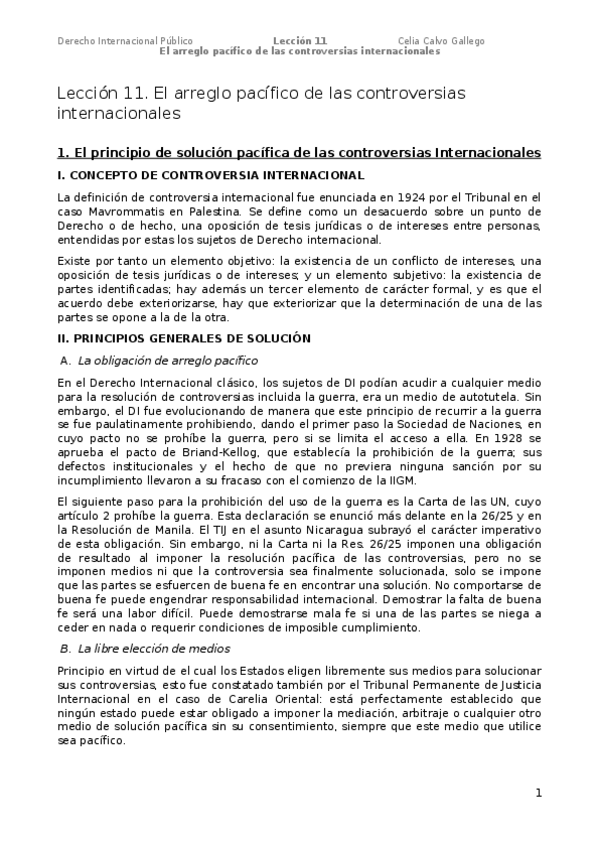 Derecho Internacional Público Lección 11 Celia Calvo Gallego
El arreglo pacífico de las controversias internacionales

Lección 11. El arreglo pacífico de las controversias internacionales

1. El principio de solución pacífica de las controversias Internacionales

I. CONCEPTO DE CONTROVERSIA INTERNACIONAL

La definición de controversia internacional fue enunciada en 1924 por el Tribunal en el caso Mavrommatis en Palestina. Se define como un desacuerdo sobre un punto de Derecho o de hecho, una oposición de tesis jurídicas o de intereses entre personas, entendidas por estas los sujetos de Derecho internacional.

Existe por tanto un elemento objetivo: la existencia de un conflicto de intereses, una oposición de tesis jurídicas o de intereses; y un elemento subjetivo: la existencia de partes identificadas; hay además un tercer elemento de carácter formal, y es que el acuerdo debe exteriorizarse, hay que exteriorizar que la determinación de una de las partes se opone a la de la otra.

II. PRINCIPIOS GENERALES DE SOLUCIÓN

A. La obligación de arreglo pacífico

En el Derecho Internacional clásico, los sujetos de DI podían acudir a cualquier medio para la resolución de controversias incluida la guerra, era un medio de autotutela. Sin embargo, el DI fue evolucionando de manera que este principio de recurrir a la guerra se fue paulatinamente prohibiendo, dando el primer paso la Sociedad de Naciones, en cuyo pacto no se prohíbe la guerra, pero si se limita el acceso a ella. En 1928 se aprueba el pacto de Briand-Kellog, que establecía la prohibición de la guerra; sus defectos institucionales y el hecho de que no previera ninguna sanción por su incumplimiento llevaron a su fracaso con el comienzo de la IIGM.

El siguiente paso para la prohibición del uso de la guerra es la Carta de las UN, cuyo artículo 2 prohíbe la guerra. Esta declaración se enunció más delante en la 26/25 y en la Resolución de Manila. El TIJ en el asunto Nicaragua subrayó el carácter imperativo de esta obligación. Sin embargo, ni la Carta ni la Res. 26/25 imponen una obligación de resultado al imponer la resolución pacífica de las controversias, pero no se imponen medios ni que la controversia sea finalmente solucionada, solo se impone que las partes se esfuercen de buena fe en encontrar una solución. No comportarse de buena fe puede engendrar responsabilidad internacional. Demostrar la falta de buena fe será una labor difícil. Puede demostrarse mala fe si una de las partes se niega a ceder en nada o requerir condiciones de imposible cumplimiento.

B. La libre elección de medios

Principio en virtud de el cual los Estados eligen libremente sus medios para solucionar sus controversias, esto fue constatado también por el Tribunal Permanente de Justicia Internacional en el caso de Carelia Oriental: está perfectamente establecido que ningún estado puede estar obligado a imponer la mediación, arbitraje o cualquier otro medio de solución pacífica sin su consentimiento, siempre que este medio que utilice sea pacífico.

1